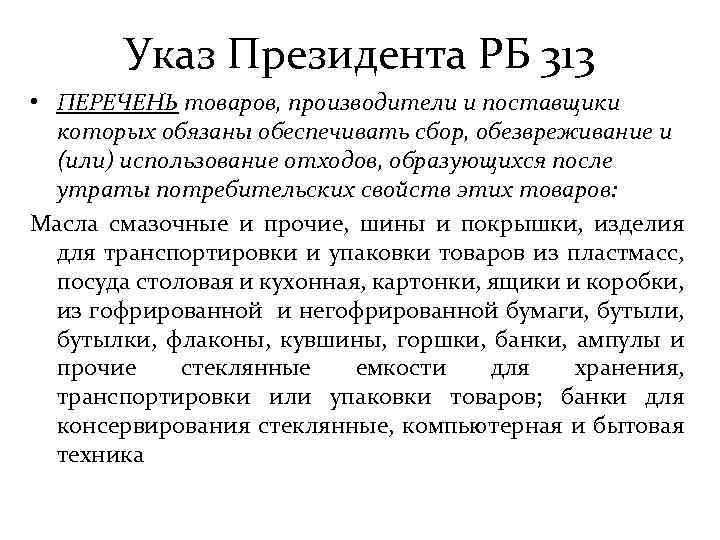 Указ Президента РБ 313

• ПЕРЕЧЕНЬ товаров, производители и поставщики которых обязаны обеспечивать сбор, обезвреживание и (или) использование отходов, образующихся после утраты потребительских свойств этих товаров:

Масла смазочные и прочие, шины и покрышки, изделия для транспортировки и упаковки товаров из пластмасс, посуда столовая и кухонная, картонки, ящики и коробки, из гофрированной и негофрированной бумаги, бутыли, бутылки, флаконы, кувшины, горшки, банки, ампулы и прочие стеклянные емкости для хранения, транспортировки или упаковки товаров; банки для консервирования стеклянные, компьютерная и бытовая техника